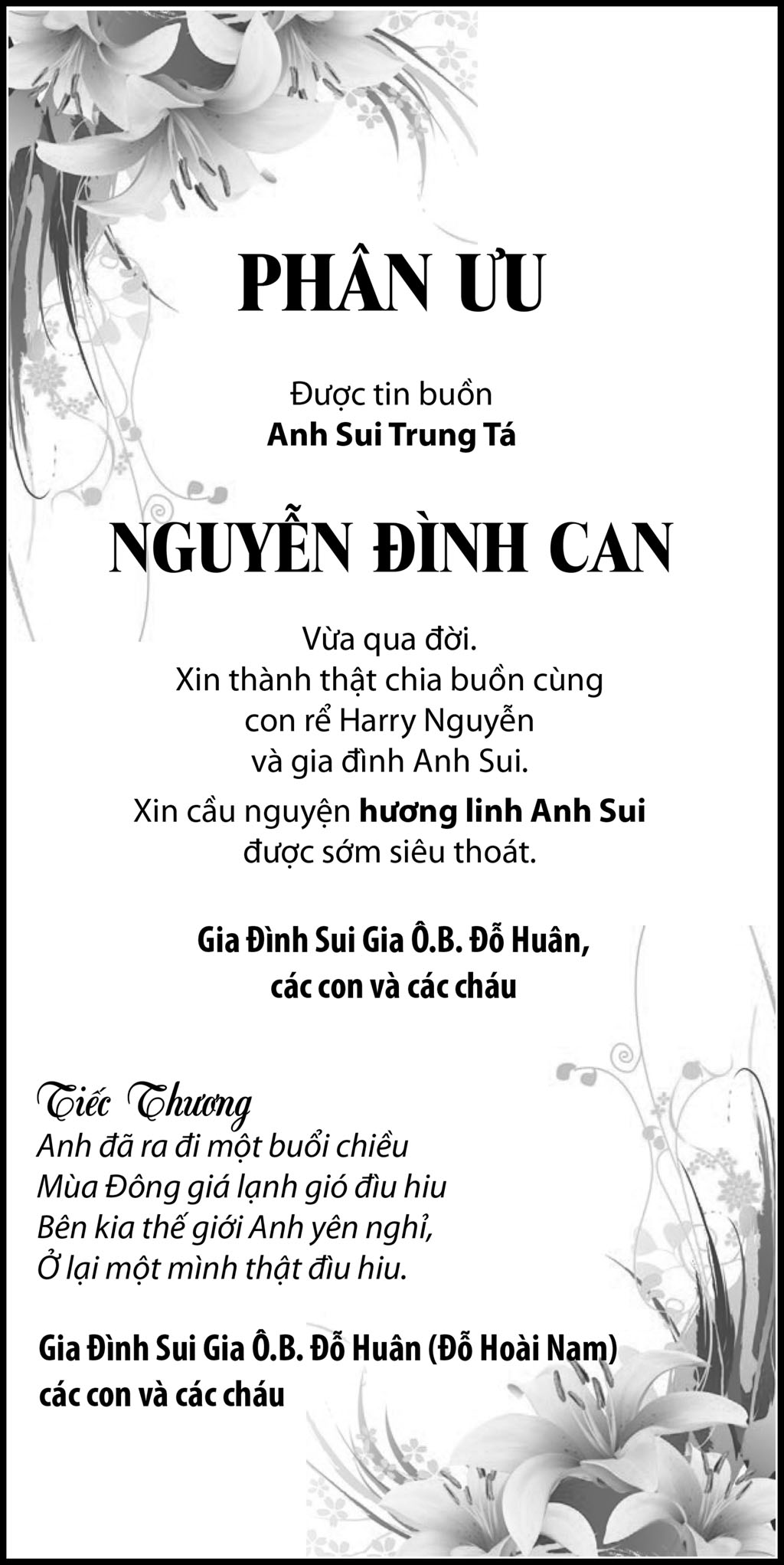 PHÂN ƯU

Được tin buồn
Anh Sui Trung Tá

NGUYỄN ĐÌNH CAN

Vừa qua đời.
Xin thành thật chia buồn cùng
con rể Harry Nguyễn
và gia đình Anh Sui.

Xin cầu nguyện hương linh Anh Sui
được sớm siêu thoát.

Gia Đình Sui Gia Ô.B. Đỗ Huân,
các con và các cháu

Tiếc Thương
Anh đã ra đi một buổi chiều
Mùa Đông giá lạnh gió đìu hiu
Bên kia thế giới Anh yên nghỉ,
Ở lại một mình thật đìu hiu.

Gia Đình Sui Gia Ô.B. Đỗ Huân (Đỗ Hoài Nam)
các con và các cháu